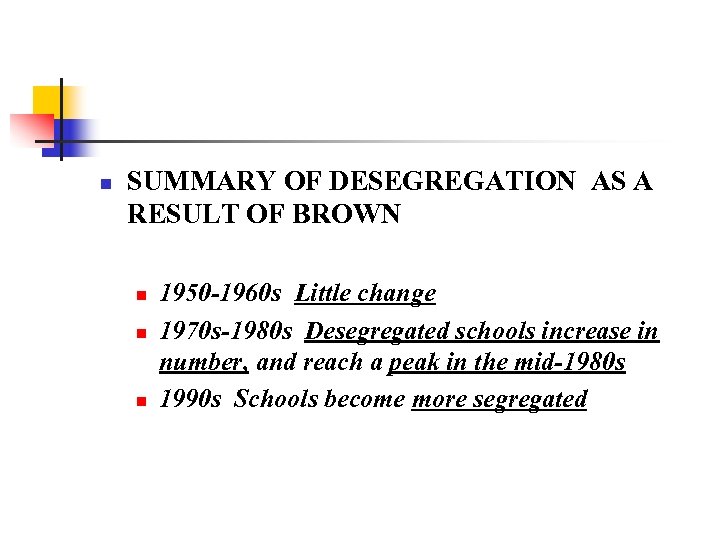 SUMMARY OF DESEGREGATION AS A RESULT OF BROWN

1950-1960s Little change

1970s-1980s Desegregated schools increase in number, and reach a peak in the mid-1980s

1990s Schools become more segregated